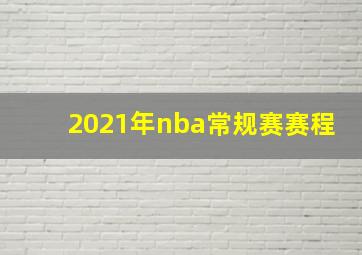 2021年nba常规赛赛程